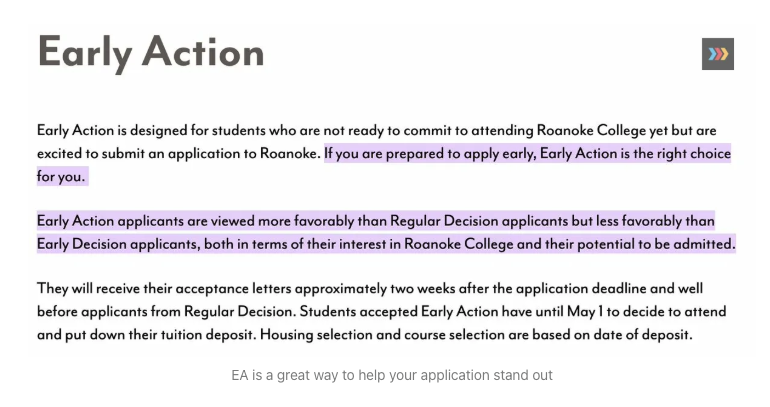 Early Action

Early Action is designed for students who are not ready to commit to attending Roanoke College yet but are excited to submit an application to Roanoke. If you are prepared to apply early, Early Action is the right choice for you.

Early Action applicants are viewed more favorably than Regular Decision applicants but less favorably than Early Decision applicants, both in terms of their interest in Roanoke College and their potential to be admitted.

They will receive their acceptance letters approximately two weeks after the application deadline and well before applicants from Regular Decision. Students accepted Early Action have until May 1 to decide to attend and put down their tuition deposit. Housing selection and course selection are based on date of deposit.

EA is a great way to help your application stand out